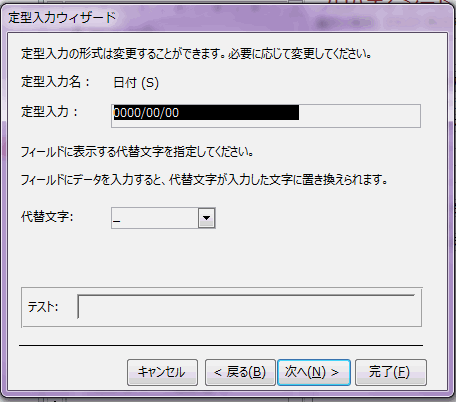 定型入力ウィザード

定型入力の形式は変更することができます。必要に応じて変更してください。

定型入力名： 日付 (S)

定型入力： 0000/00/00

フィールドに表示する代替文字を指定してください。

フィールドにデータを入力すると、代替文字が入力した文字に置き換えられます。

代替文字: _

テスト:

キャンセル　< 戻る(B)　次へ(N) >　完了(F)